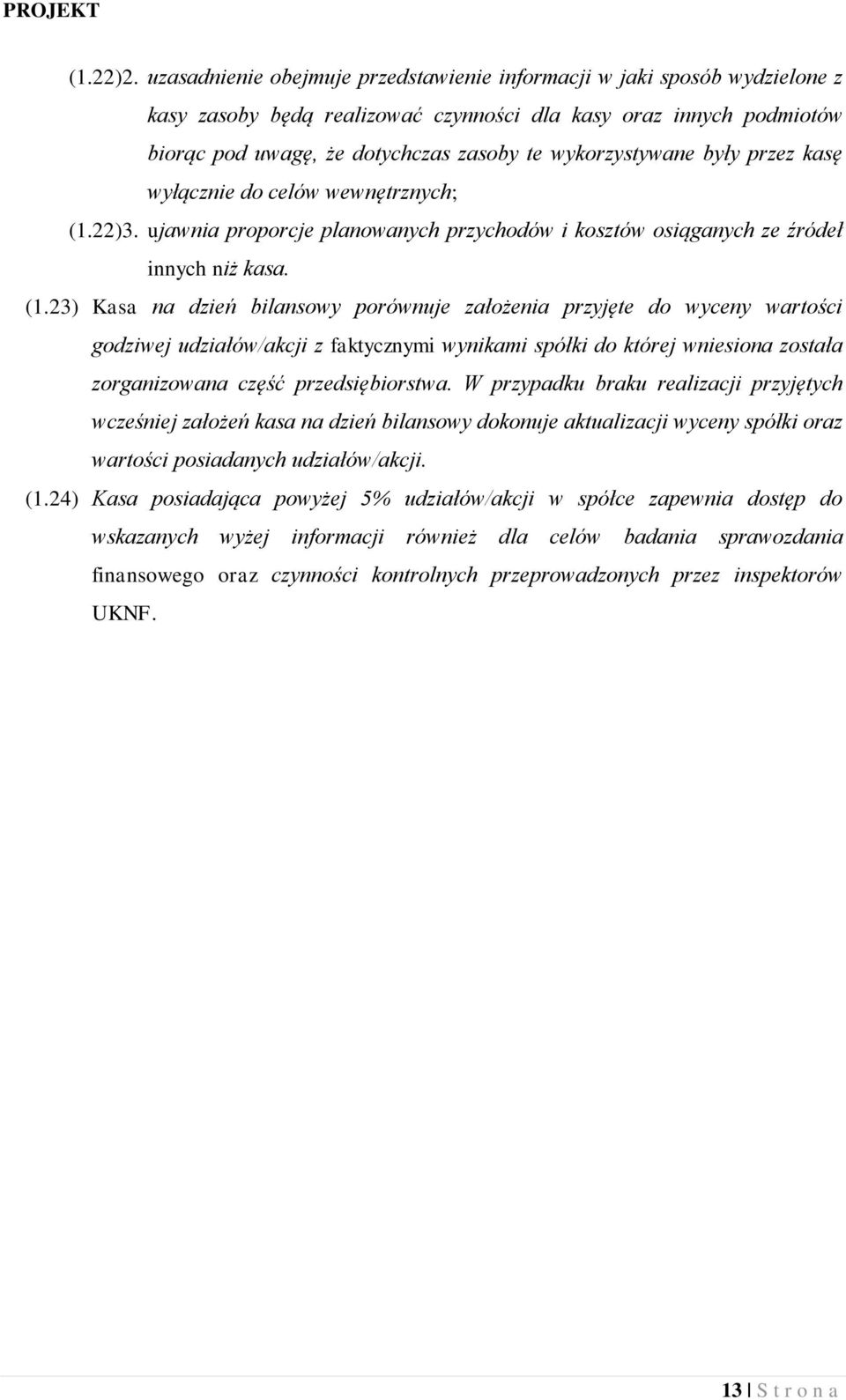 PROJEKT

(1.22)2. uzasadnienie obejmuje przedstawienie informacji w jaki sposób wydzielone z kasy zasoby będą realizować czynności dla kasy oraz innych podmiotów biorąc pod uwagę, że dotychczas zasoby te wykorzystywane były przez kasę wyłącznie do celów wewnętrznych;

(1.22)3. ujawnia proporcje planowanych przychodów i kosztów osiąganych ze źródeł innych niż kasa.

(1.23) Kasa na dzień bilansowy porównuje założenia przyjęte do wyceny wartości godziwej udziałów/akcji z faktycznymi wynikami spółki do której wniesiona została zorganizowana część przedsiębiorstwa. W przypadku braku realizacji przyjętych wcześniej założeń kasa na dzień bilansowy dokonuje aktualizacji wyceny spółki oraz wartości posiadanych udziałów/akcji.

(1.24) Kasa posiadająca powyżej 5% udziałów/akcji w spółce zapewnia dostęp do wskazanych wyżej informacji również dla celów badania sprawozdania finansowego oraz czynności kontrolnych przeprowadzonych przez inspektorów UKNF.

13 | S t r o n a